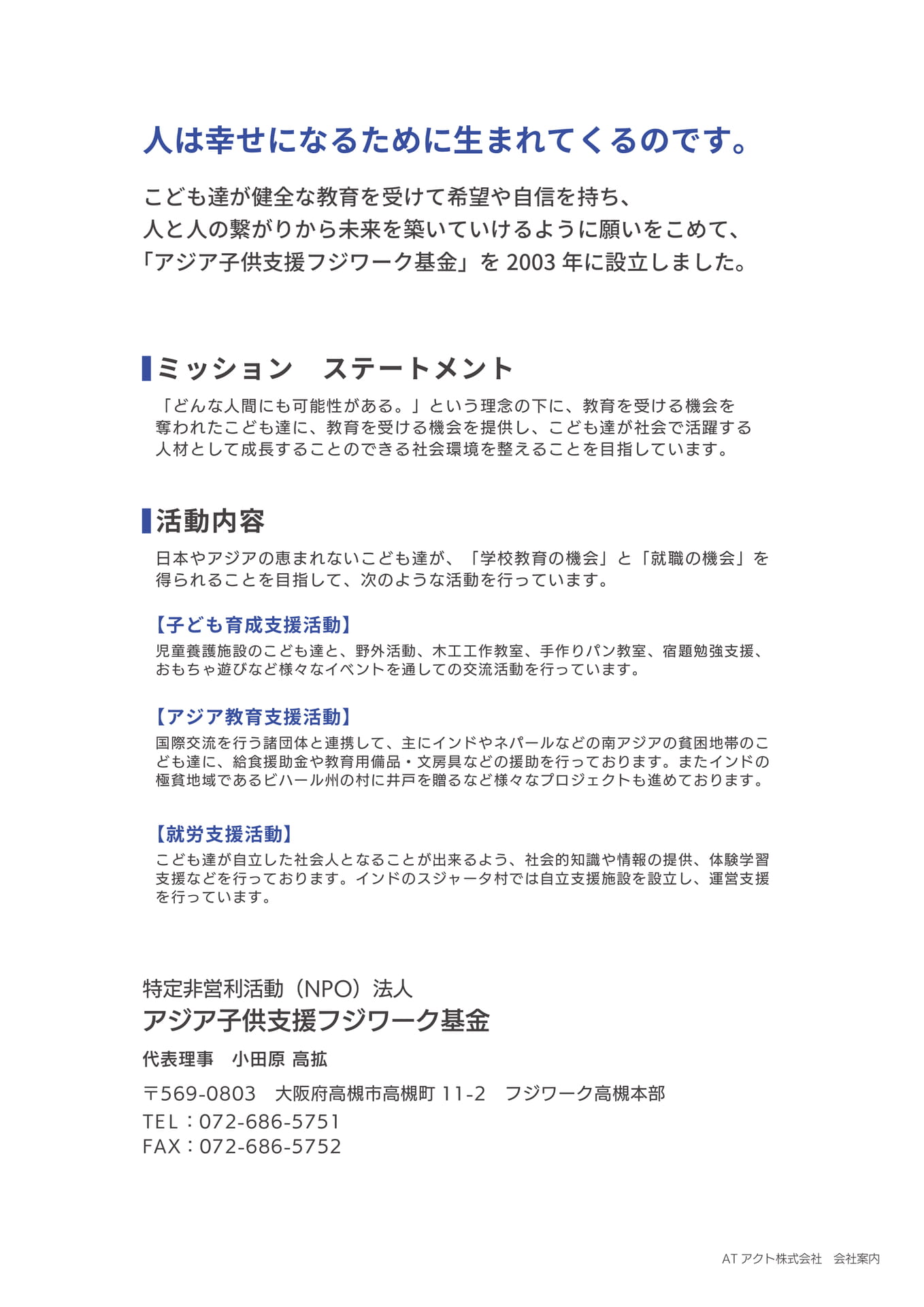 人は幸せになるために生まれてくるのです。

こども達が健全な教育を受けて希望や自信を持ち、
人と人の繋がりから未来を築いていけるように願いをこめて、
「アジア子供支援フジワーク基金」を 2003 年に設立しました。

ミッション　ステートメント

「どんな人間にも可能性がある。」という理念の下に、教育を受ける機会を奪われたこども達に、教育を受ける機会を提供し、こども達が社会で活躍する人材として成長することのできる社会環境を整えることを目指しています。

活動内容

日本やアジアの恵まれないこども達が、「学校教育の機会」と「就職の機会」を得られることを目指して、次のような活動を行っています。

【子ども育成支援活動】
児童養護施設のこども達と、野外活動、木工工作教室、手作りパン教室、宿題勉強支援、おもちゃ遊びなど様々なイベントを通しての交流活動を行っています。

【アジア教育支援活動】
国際交流を行う諸団体と連携して、主にインドやネパールなどの南アジアの貧困地帯のこども達に、給食援助金や教育用備品・文房具などの援助を行っております。またインドの極貧地域であるビハール州の村に井戸を贈るなど様々なプロジェクトも進めております。

【就労支援活動】
こども達が自立した社会人となることが出来るよう、社会的知識や情報の提供、体験学習支援などを行っております。インドのスジャータ村では自立支援施設を設立し、運営支援を行っています。

特定非営利活動（NPO）法人
アジア子供支援フジワーク基金
代表理事　小田原 高拡
〒569-0803　大阪府高槻市高槻町 11-2　フジワーク高槻本部
TEL：072-686-5751
FAX：072-686-5752

AT アクト株式会社　会社案内